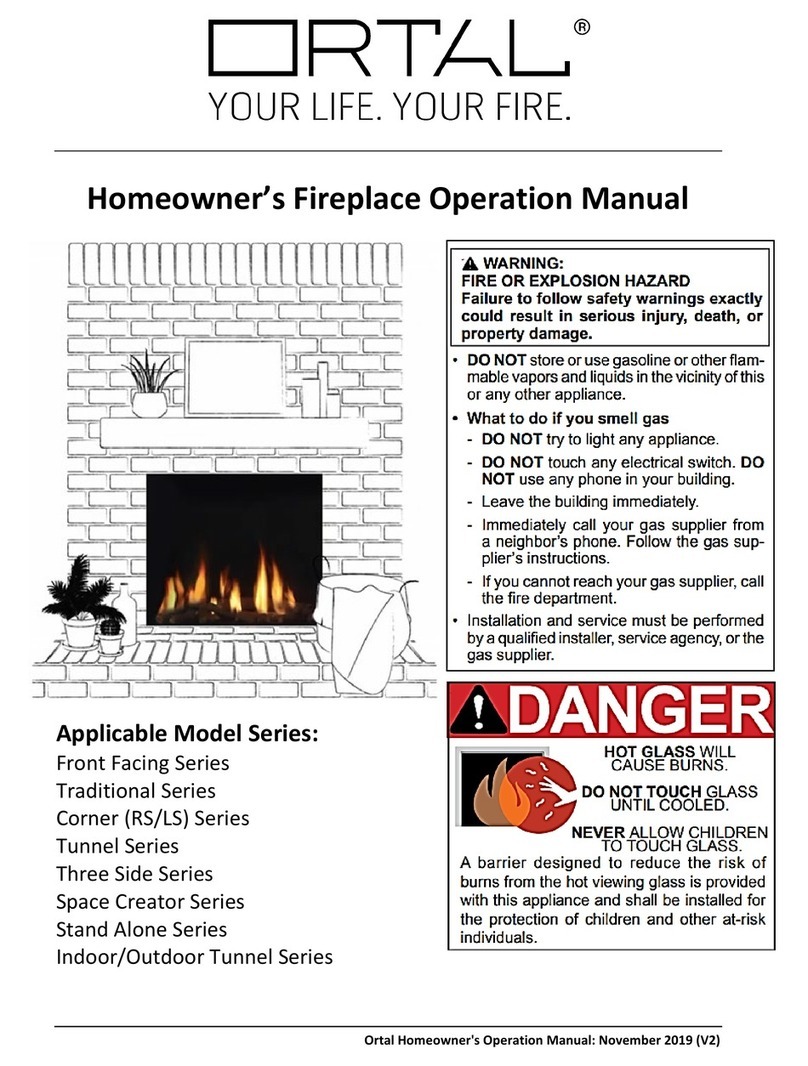 ORTAL®
YOUR LIFE. YOUR FIRE.

Homeowner's Fireplace Operation Manual

⚠ WARNING:
FIRE OR EXPLOSION HAZARD
Failure to follow safety warnings exactly could result in serious injury, death, or property damage.

• DO NOT store or use gasoline or other flammable vapors and liquids in the vicinity of this or any other appliance.
• What to do if you smell gas
- DO NOT try to light any appliance.
- DO NOT touch any electrical switch. DO NOT use any phone in your building.
- Leave the building immediately.
- Immediately call your gas supplier from a neighbor's phone. Follow the gas supplier's instructions.
- If you cannot reach your gas supplier, call the fire department.
• Installation and service must be performed by a qualified installer, service agency, or the gas supplier.

DANGER
HOT GLASS WILL CAUSE BURNS.
DO NOT TOUCH GLASS UNTIL COOLED.
NEVER ALLOW CHILDREN TO TOUCH GLASS.
A barrier designed to reduce the risk of burns from the hot viewing glass is provided with this appliance and shall be installed for the protection of children and other at-risk individuals.

Applicable Model Series:
Front Facing Series
Traditional Series
Corner (RS/LS) Series
Tunnel Series
Three Side Series
Space Creator Series
Stand Alone Series
Indoor/Outdoor Tunnel Series

Ortal Homeowner's Operation Manual: November 2019 (V2)